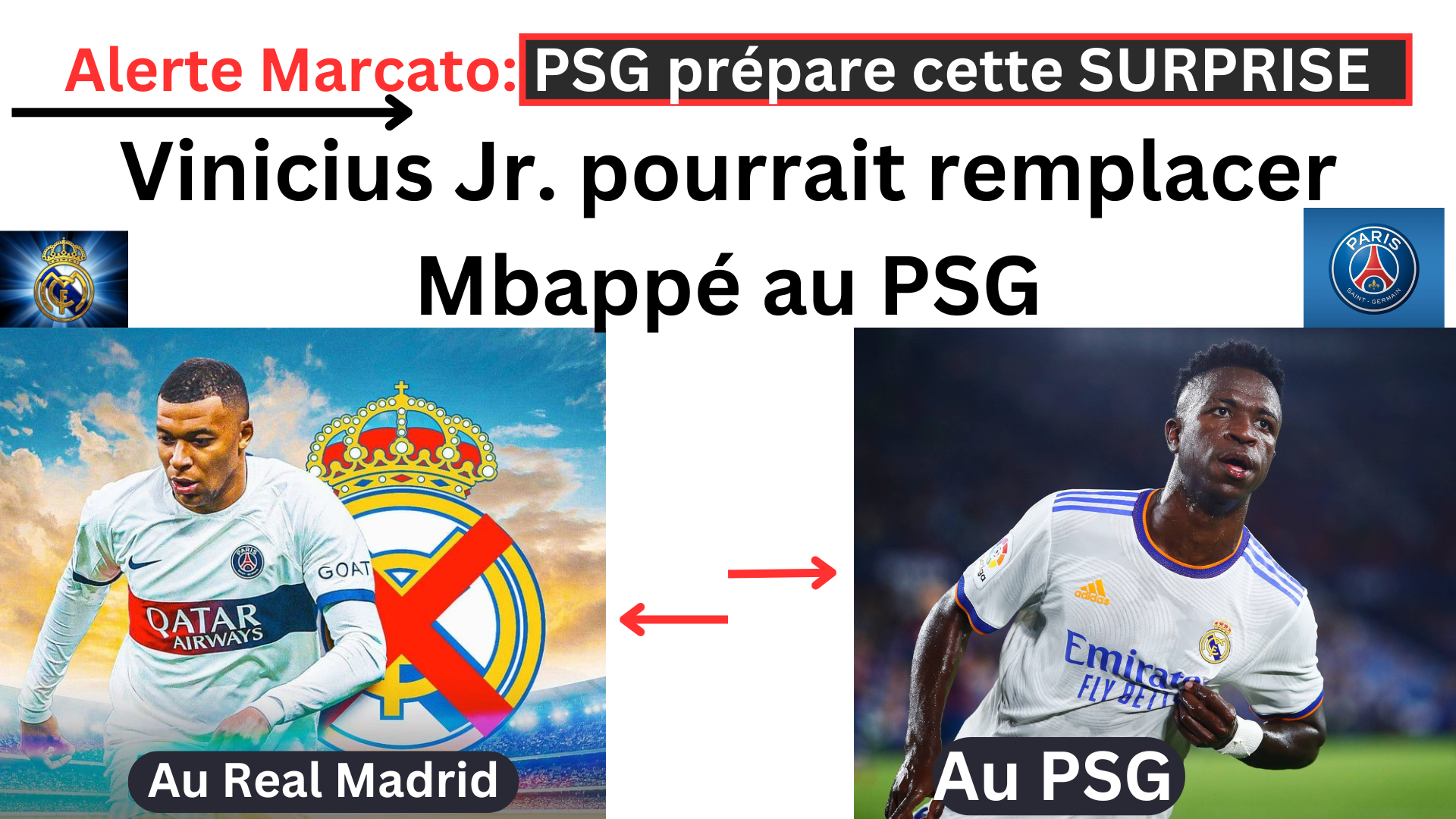 Alerte Marcato: PSG prépare cette SURPRISE

Vinicius Jr. pourrait remplacer Mbappé au PSG

PARIS SAINT-GERMAIN

PARIS

GOAT

QATAR AIRWAYS

Au Real Madrid

adidas

Emirates FLY BETTER

Au PSG